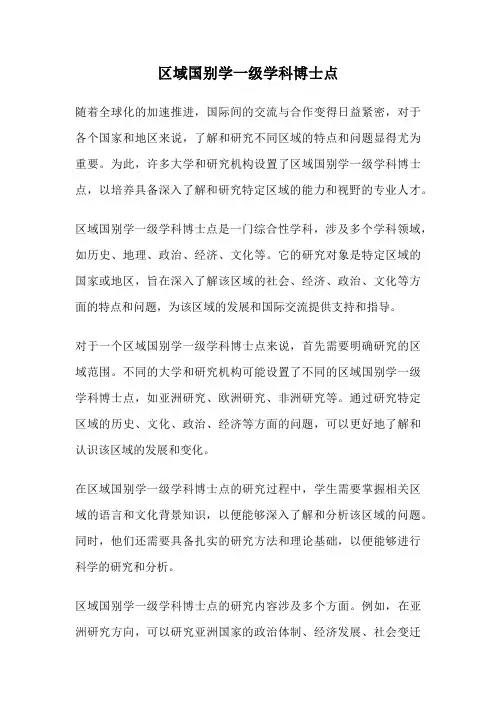 区域国别学一级学科博士点

随着全球化的加速推进，国际间的交流与合作变得日益紧密，对于各个国家和地区来说，了解和研究不同区域的特点和问题显得尤为重要。为此，许多大学和研究机构设置了区域国别学一级学科博士点，以培养具备深入了解和研究特定区域的能力和视野的专业人才。

区域国别学一级学科博士点是一门综合性学科，涉及多个学科领域，如历史、地理、政治、经济、文化等。它的研究对象是特定区域的国家或地区，旨在深入了解该区域的社会、经济、政治、文化等方面的特点和问题，为该区域的发展和国际交流提供支持和指导。

对于一个区域国别学一级学科博士点来说，首先需要明确研究的区域范围。不同的大学和研究机构可能设置了不同的区域国别学一级学科博士点，如亚洲研究、欧洲研究、非洲研究等。通过研究特定区域的历史、文化、政治、经济等方面的问题，可以更好地了解和认识该区域的发展和变化。

在区域国别学一级学科博士点的研究过程中，学生需要掌握相关区域的语言和文化背景知识，以便能够深入了解和分析该区域的问题。同时，他们还需要具备扎实的研究方法和理论基础，以便能够进行科学的研究和分析。

区域国别学一级学科博士点的研究内容涉及多个方面。例如，在亚洲研究方向，可以研究亚洲国家的政治体制、经济发展、社会变迁